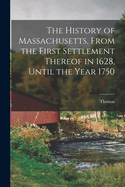 The History of Massachusetts, From the First Settlement Thereof in 1628, Until the Year 1750

Thomas